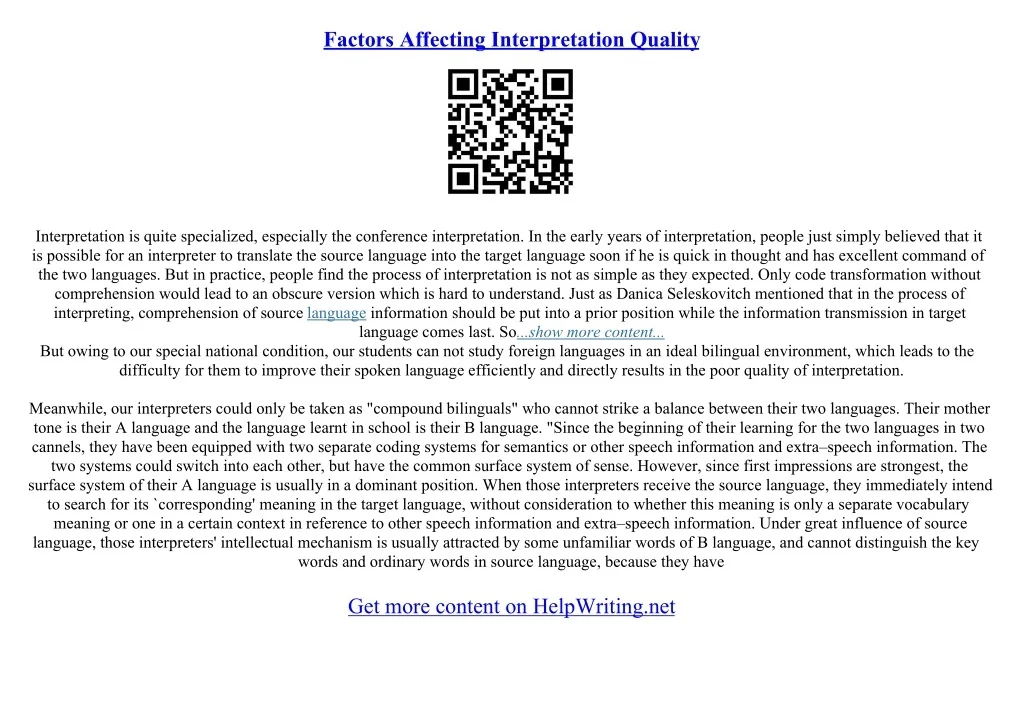 Factors Affecting Interpretation Quality

Interpretation is quite specialized, especially the conference interpretation. In the early years of interpretation, people just simply believed that it is possible for an interpreter to translate the source language into the target language soon if he is quick in thought and has excellent command of the two languages. But in practice, people find the process of interpretation is not as simple as they expected. Only code transformation without comprehension would lead to an obscure version which is hard to understand. Just as Danica Seleskovitch mentioned that in the process of interpreting, comprehension of source language information should be put into a prior position while the information transmission in target language comes last. So...show more content...
But owing to our special national condition, our students can not study foreign languages in an ideal bilingual environment, which leads to the difficulty for them to improve their spoken language efficiently and directly results in the poor quality of interpretation.

Meanwhile, our interpreters could only be taken as "compound bilinguals" who cannot strike a balance between their two languages. Their mother tone is their A language and the language learnt in school is their B language. "Since the beginning of their learning for the two languages in two cannels, they have been equipped with two separate coding systems for semantics or other speech information and extra–speech information. The two systems could switch into each other, but have the common surface system of sense. However, since first impressions are strongest, the surface system of their A language is usually in a dominant position. When those interpreters receive the source language, they immediately intend to search for its `corresponding' meaning in the target language, without consideration to whether this meaning is only a separate vocabulary meaning or one in a certain context in reference to other speech information and extra–speech information. Under great influence of source language, those interpreters' intellectual mechanism is usually attracted by some unfamiliar words of B language, and cannot distinguish the key words and ordinary words in source language, because they have

Get more content on HelpWriting.net